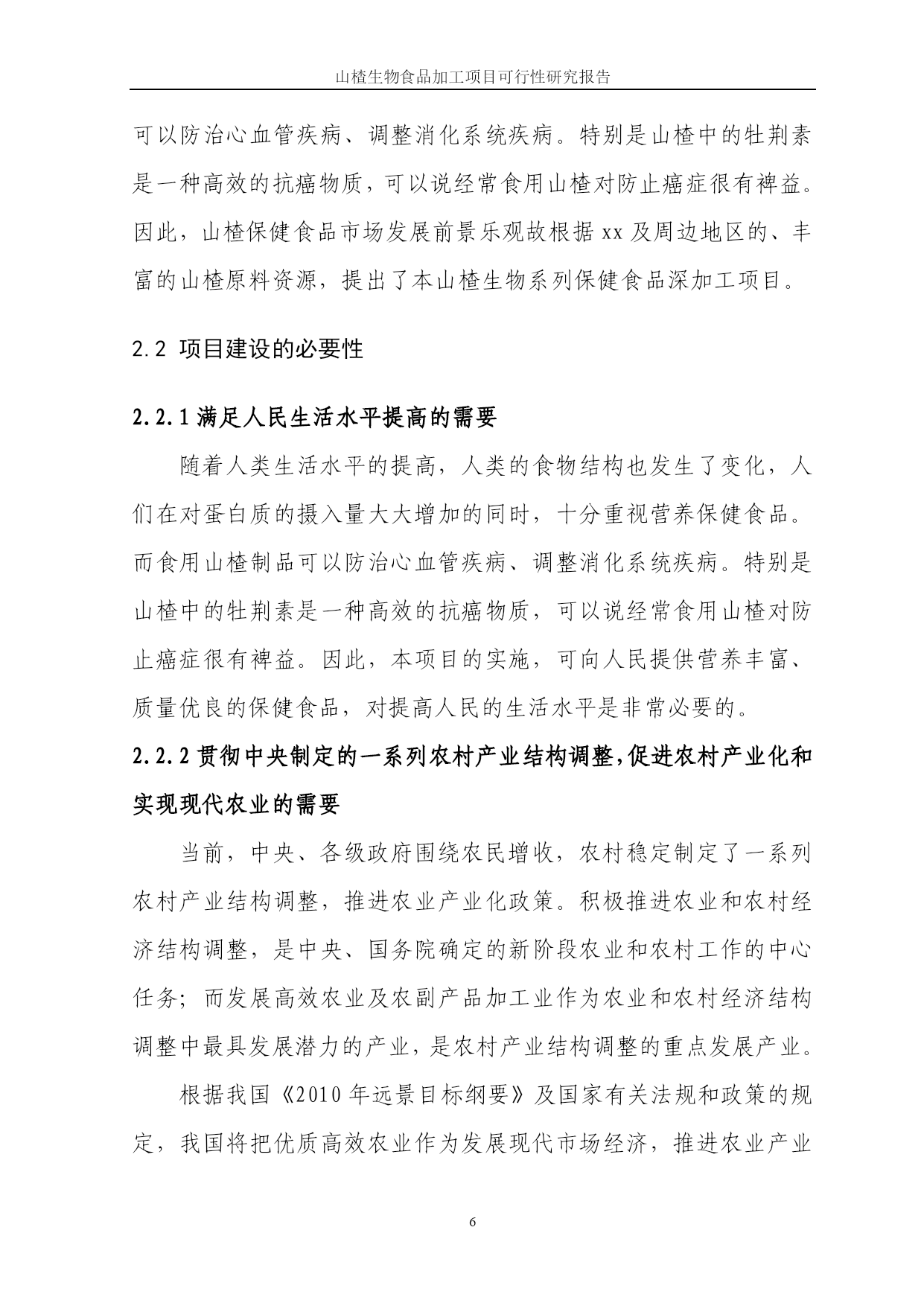 山楂生物食品加工项目可行性研究报告

可以防治心血管疾病、调整消化系统疾病。特别是山楂中的牡荆素是一种高效的抗癌物质，可以说经常食用山楂对防止癌症很有裨益。因此，山楂保健食品市场发展前景乐观故根据 xx 及周边地区的、丰富的山楂原料资源，提出了本山楂生物系列保健食品深加工项目。

2.2 项目建设的必要性

2.2.1 满足人民生活水平提高的需要

随着人类生活水平的提高，人类的食物结构也发生了变化，人们在对蛋白质的摄入量大大增加的同时，十分重视营养保健食品。而食用山楂制品可以防治心血管疾病、调整消化系统疾病。特别是山楂中的牡荆素是一种高效的抗癌物质，可以说经常食用山楂对防止癌症很有裨益。因此，本项目的实施，可向人民提供营养丰富、质量优良的保健食品，对提高人民的生活水平是非常必要的。

2.2.2 贯彻中央制定的一系列农村产业结构调整,促进农村产业化和实现现代农业的需要

当前，中央、各级政府围绕农民增收，农村稳定制定了一系列农村产业结构调整，推进农业产业化政策。积极推进农业和农村经济结构调整，是中央、国务院确定的新阶段农业和农村工作的中心任务；而发展高效农业及农副产品加工业作为农业和农村经济结构调整中最具发展潜力的产业，是农村产业结构调整的重点发展产业。

根据我国《2010 年远景目标纲要》及国家有关法规和政策的规定，我国将把优质高效农业作为发展现代市场经济，推进农业产业

6